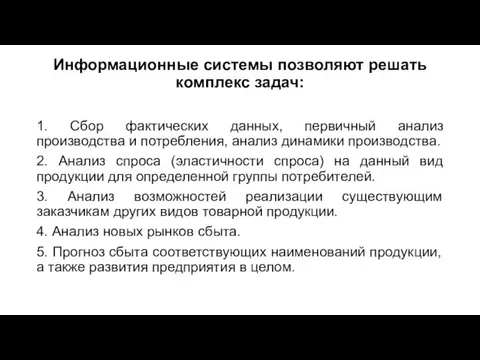 Информационные системы позволяют решать комплекс задач:

1. Сбор фактических данных, первичный анализ производства и потребления, анализ динамики производства.

2. Анализ спроса (эластичности спроса) на данный вид продукции для определенной группы потребителей.

3. Анализ возможностей реализации существующим заказчикам других видов товарной продукции.

4. Анализ новых рынков сбыта.

5. Прогноз сбыта соответствующих наименований продукции, а также развития предприятия в целом.